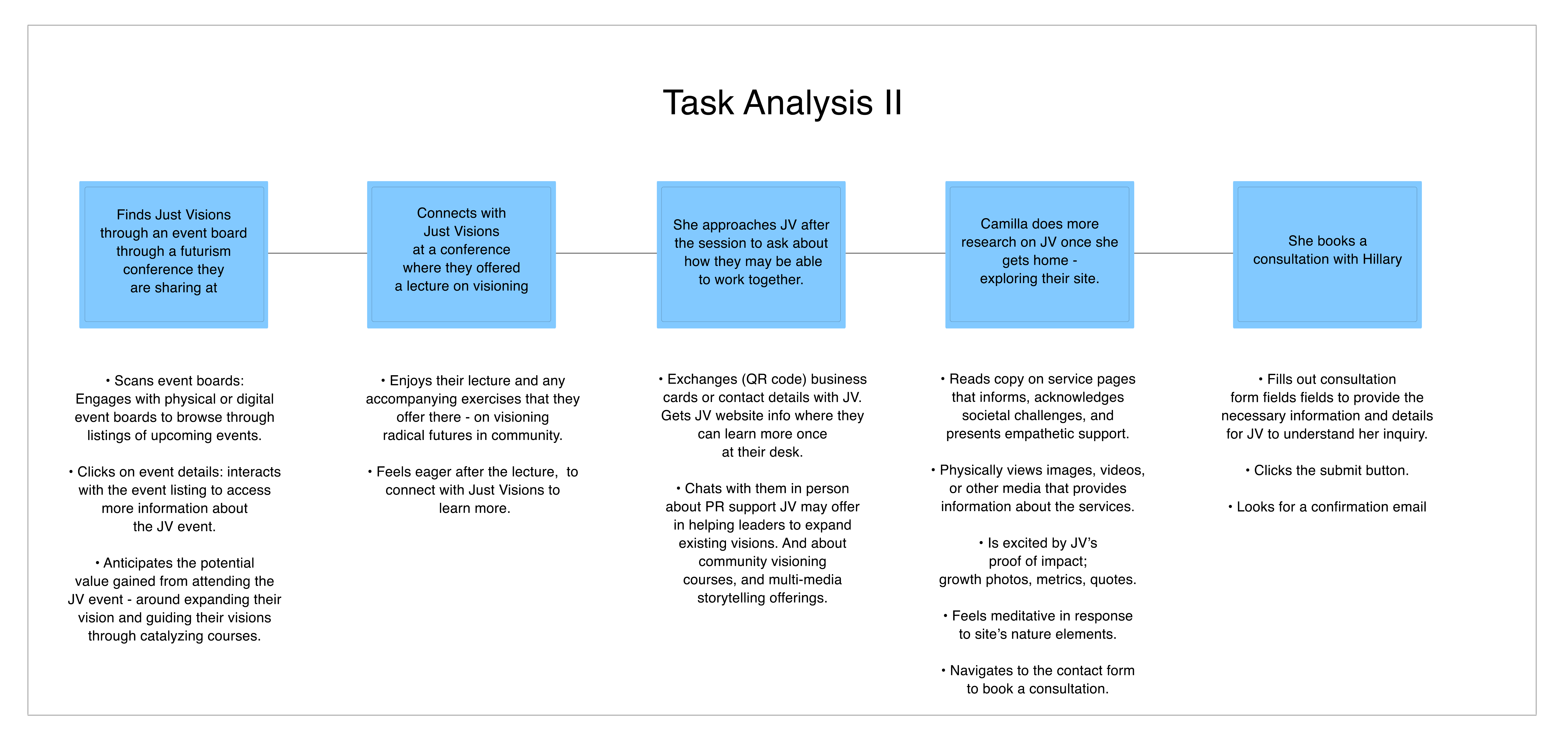 Task Analysis II

Finds Just Visions through an event board through a futurism conference they are sharing at

Connects with Just Visions at a conference where they offered a lecture on visioning

She approaches JV after the session to ask about how they may be able to work together.

Camilla does more research on JV once she gets home - exploring their site.

She books a consultation with Hillary

• Scans event boards: Engages with physical or digital event boards to browse through listings of upcoming events.

• Clicks on event details: interacts with the event listing to access more information about the JV event.

• Anticipates the potential value gained from attending the JV event - around expanding their vision and guiding their visions through catalyzing courses.

• Enjoys their lecture and any accompanying exercises that they offer there - on visioning radical futures in community.

• Feels eager after the lecture, to connect with Just Visions to learn more.

• Exchanges (QR code) business cards or contact details with JV. Gets JV website info where they can learn more once at their desk.

• Chats with them in person about PR support JV may offer in helping leaders to expand existing visions. And about community visioning courses, and multi-media storytelling offerings.

• Reads copy on service pages that informs, acknowledges societal challenges, and presents empathetic support.

• Physically views images, videos, or other media that provides information about the services.

• Is excited by JV's proof of impact; growth photos, metrics, quotes.

• Feels meditative in response to site's nature elements.

• Navigates to the contact form to book a consultation.

• Fills out consultation form fields fields to provide the necessary information and details for JV to understand her inquiry.

• Clicks the submit button.

• Looks for a confirmation email